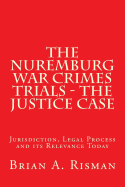 THE NUREMBURG WAR CRIMES TRIALS - THE JUSTICE CASE

Jurisdiction, Legal Process and its Relevance Today

Brian A. Risman